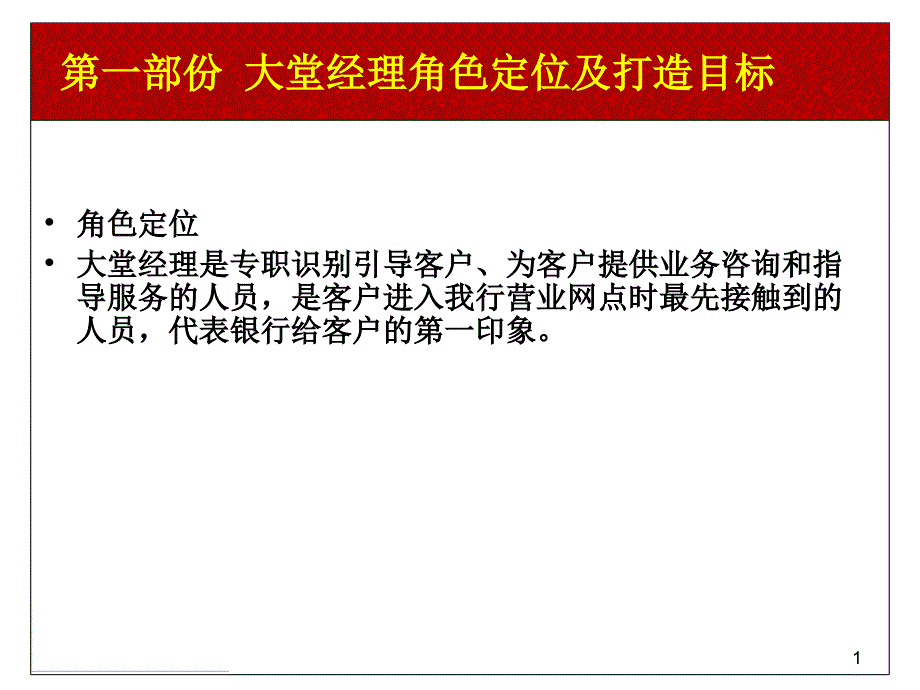 第一部份 大堂经理角色定位及打造目标

• 角色定位
• 大堂经理是专职识别引导客户、为客户提供业务咨询和指导服务的人员，是客户进入我行营业网点时最先接触到的人员，代表银行给客户的第一印象。

1